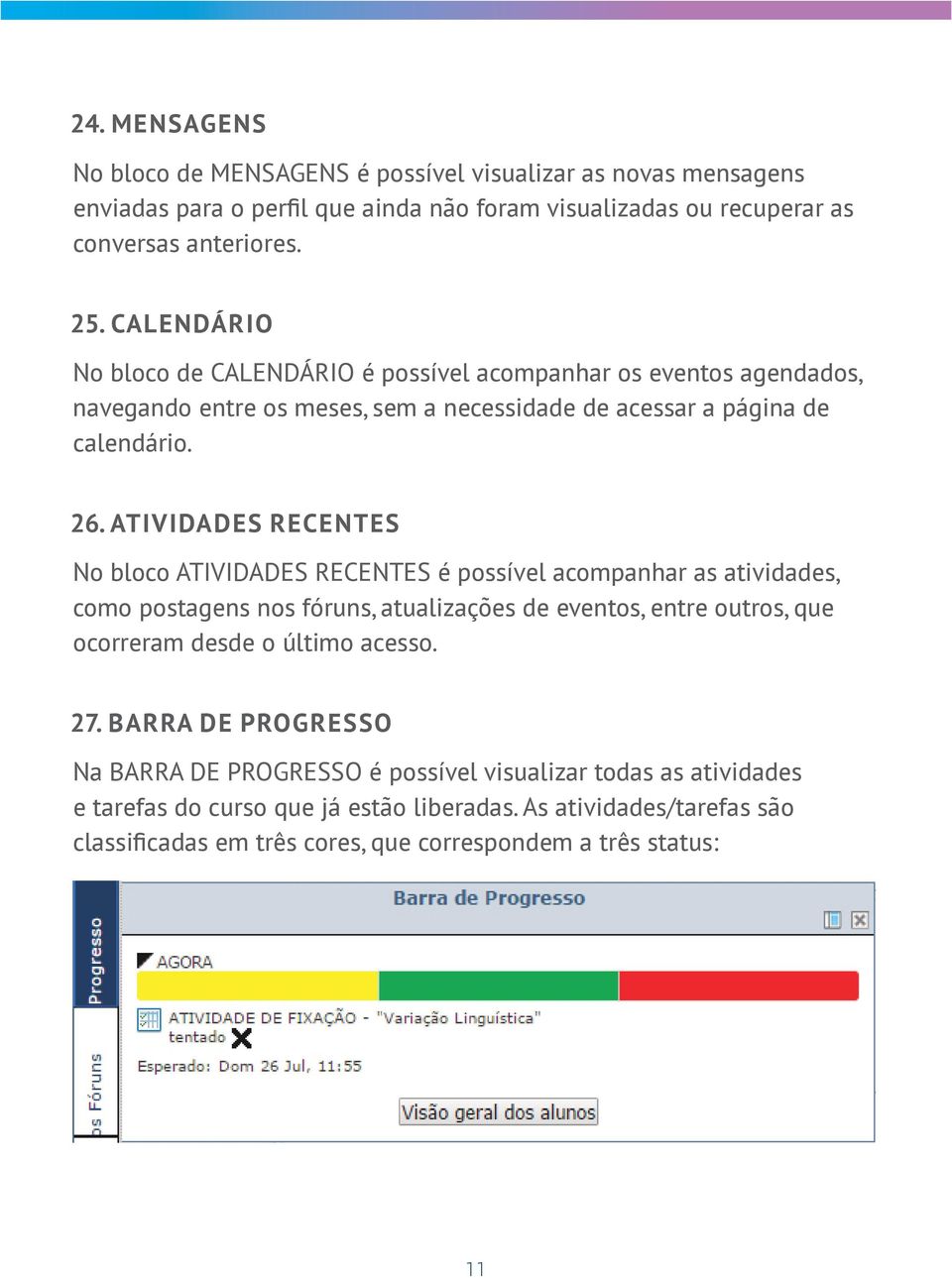 24. MENSAGENS

No bloco de MENSAGENS é possível visualizar as novas mensagens enviadas para o perfil que ainda não foram visualizadas ou recuperar as conversas anteriores.

25. CALENDÁRIO

No bloco de CALENDÁRIO é possível acompanhar os eventos agendados, navegando entre os meses, sem a necessidade de acessar a página de calendário.

26. ATIVIDADES RECENTES

No bloco ATIVIDADES RECENTES é possível acompanhar as atividades, como postagens nos fóruns, atualizações de eventos, entre outros, que ocorreram desde o último acesso.

27. BARRA DE PROGRESSO

Na BARRA DE PROGRESSO é possível visualizar todas as atividades e tarefas do curso que já estão liberadas. As atividades/tarefas são classificadas em três cores, que correspondem a três status:

Progresso

os Fóruns

Barra de Progresso

AGORA

ATIVIDADE DE FIXAÇÃO - "Variação Linguística"
tentado

Esperado: Dom 26 Jul, 11:55

Visão geral dos alunos

11